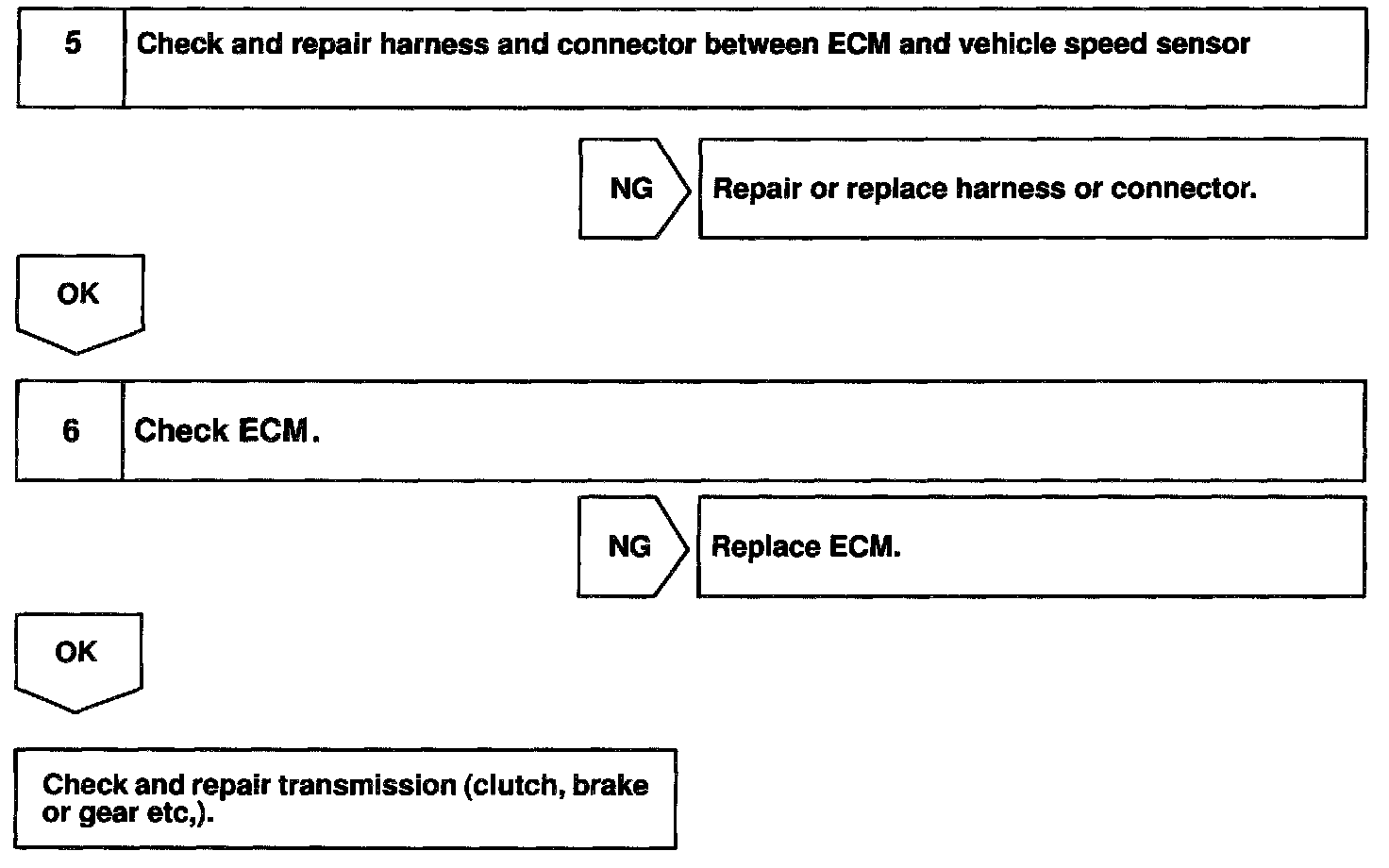 5 Check and repair harness and connector between ECM and vehicle speed sensor

NG Repair or replace harness or connector.

OK

6 Check ECM.

NG Replace ECM.

OK

Check and repair transmission (clutch, brake or gear etc,).